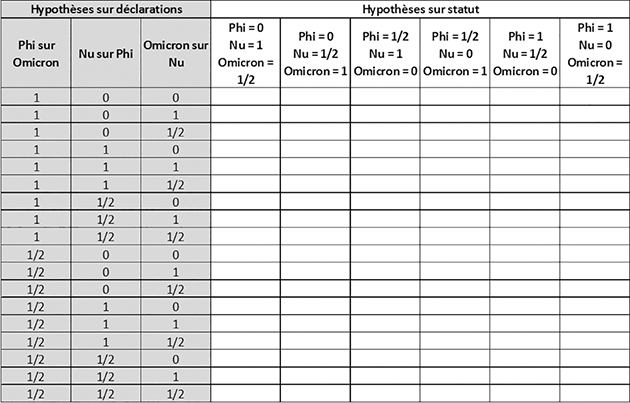 | Hypothèses sur déclarations | | | Hypothèses sur statut | | | | | |
|---|---|---|---|---|---|---|---|---|
| Phi sur Omicron | Nu sur Phi | Omicron sur Nu | Phi = 0 Nu = 1 Omicron = 1/2 | Phi = 0 Nu = 1/2 Omicron = 1 | Phi = 1/2 Nu = 1 Omicron = 0 | Phi = 1/2 Nu = 0 Omicron = 1 | Phi = 1 Nu = 1/2 Omicron = 0 | Phi = 1 Nu = 0 Omicron = 1/2 |
| 1 | 0 | 0 | | | | | | |
| 1 | 0 | 1 | | | | | | |
| 1 | 0 | 1/2 | | | | | | |
| 1 | 1 | 0 | | | | | | |
| 1 | 1 | 1 | | | | | | |
| 1 | 1 | 1/2 | | | | | | |
| 1 | 1/2 | 0 | | | | | | |
| 1 | 1/2 | 1 | | | | | | |
| 1 | 1/2 | 1/2 | | | | | | |
| 1/2 | 0 | 0 | | | | | | |
| 1/2 | 0 | 1 | | | | | | |
| 1/2 | 0 | 1/2 | | | | | | |
| 1/2 | 1 | 0 | | | | | | |
| 1/2 | 1 | 1 | | | | | | |
| 1/2 | 1 | 1/2 | | | | | | |
| 1/2 | 1/2 | 0 | | | | | | |
| 1/2 | 1/2 | 1 | | | | | | |
| 1/2 | 1/2 | 1/2 | | | | | | |